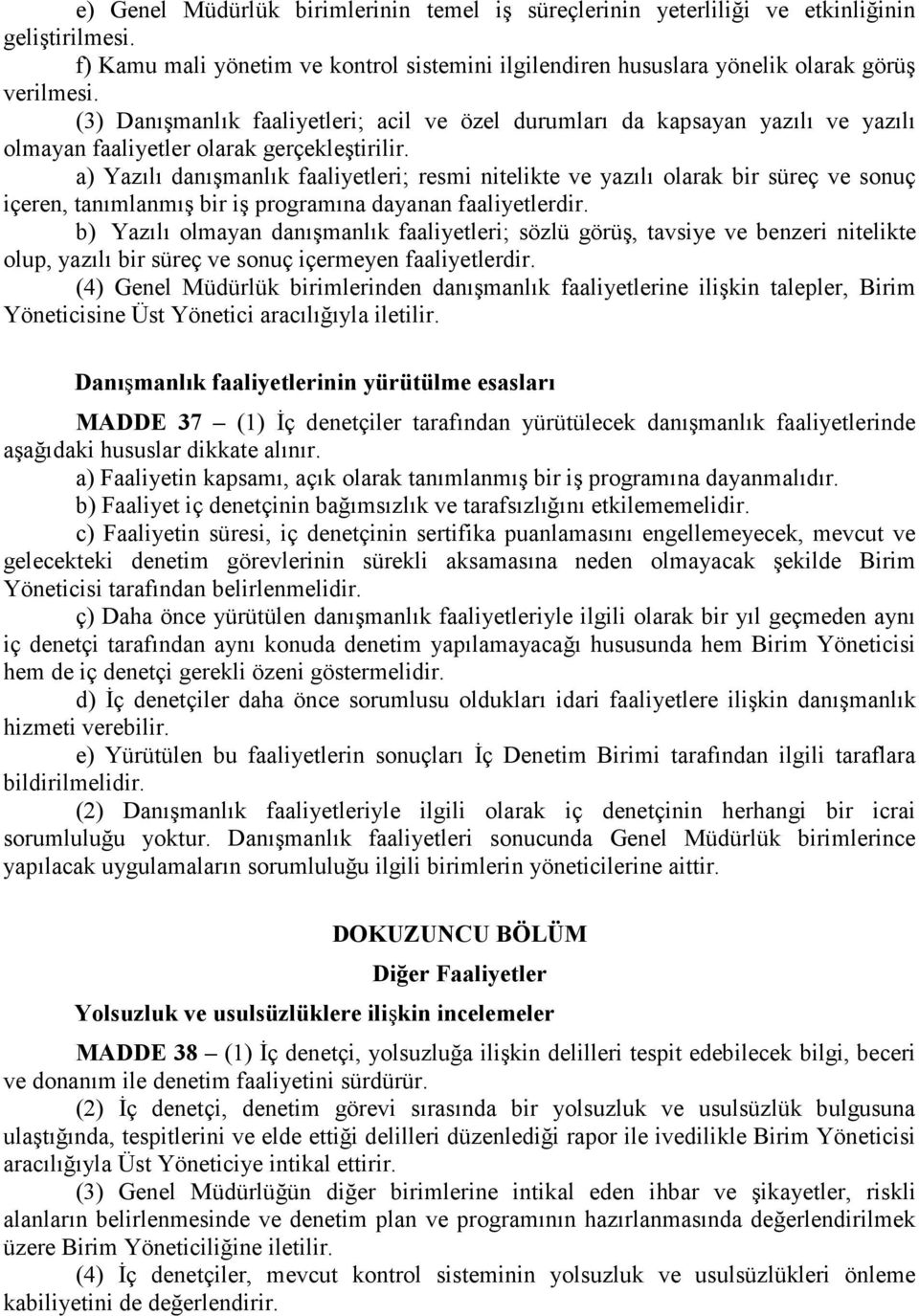 e) Genel Müdürlük birimlerinin temel iş süreçlerinin yeterliliği ve etkinliğinin geliştirilmesi.

f) Kamu mali yönetim ve kontrol sistemini ilgilendiren hususlara yönelik olarak görüş verilmesi.

(3) Danışmanlık faaliyetleri; acil ve özel durumları da kapsayan yazılı ve yazılı olmayan faaliyetler olarak gerçekleştirilir.

a) Yazılı danışmanlık faaliyetleri; resmi nitelikte ve yazılı olarak bir süreç ve sonuç içeren, tanımlanmış bir iş programına dayanan faaliyetlerdir.

b) Yazılı olmayan danışmanlık faaliyetleri; sözlü görüş, tavsiye ve benzeri nitelikte olup, yazılı bir süreç ve sonuç içermeyen faaliyetlerdir.

(4) Genel Müdürlük birimlerinden danışmanlık faaliyetlerine ilişkin talepler, Birim Yöneticisine Üst Yönetici aracılığıyla iletilir.

Danışmanlık faaliyetlerinin yürütülme esasları

MADDE 37 – (1) İç denetçiler tarafından yürütülecek danışmanlık faaliyetlerinde aşağıdaki hususlar dikkate alınır.

a) Faaliyetin kapsamı, açık olarak tanımlanmış bir iş programına dayanmalıdır.

b) Faaliyet iç denetçinin bağımsızlık ve tarafsızlığını etkilememelidir.

c) Faaliyetin süresi, iç denetçinin sertifika puanlamasını engellemeyecek, mevcut ve gelecekteki denetim görevlerinin sürekli aksamasına neden olmayacak şekilde Birim Yöneticisi tarafından belirlenmelidir.

ç) Daha önce yürütülen danışmanlık faaliyetleriyle ilgili olarak bir yıl geçmeden aynı iç denetçi tarafından aynı konuda denetim yapılamayacağı hususunda hem Birim Yöneticisi hem de iç denetçi gerekli özeni göstermelidir.

d) İç denetçiler daha önce sorumlusu oldukları idari faaliyetlere ilişkin danışmanlık hizmeti verebilir.

e) Yürütülen bu faaliyetlerin sonuçları İç Denetim Birimi tarafından ilgili taraflara bildirilmelidir.

(2) Danışmanlık faaliyetleriyle ilgili olarak iç denetçinin herhangi bir icrai sorumluluğu yoktur. Danışmanlık faaliyetleri sonucunda Genel Müdürlük birimlerince yapılacak uygulamaların sorumluluğu ilgili birimlerin yöneticilerine aittir.

DOKUZUNCU BÖLÜM

Diğer Faaliyetler

Yolsuzluk ve usulsüzlüklere ilişkin incelemeler

MADDE 38 – (1) İç denetçi, yolsuzluğa ilişkin delilleri tespit edebilecek bilgi, beceri ve donanım ile denetim faaliyetini sürdürür.

(2) İç denetçi, denetim görevi sırasında bir yolsuzluk ve usulsüzlük bulgusuna ulaştığında, tespitlerini ve elde ettiği delilleri düzenlediği rapor ile ivedilikle Birim Yöneticisi aracılığıyla Üst Yöneticiye intikal ettirir.

(3) Genel Müdürlüğün diğer birimlerine intikal eden ihbar ve şikayetler, riskli alanların belirlenmesinde ve denetim plan ve programının hazırlanmasında değerlendirilmek üzere Birim Yöneticiliğine iletilir.

(4) İç denetçiler, mevcut kontrol sisteminin yolsuzluk ve usulsüzlükleri önleme kabiliyetini de değerlendirir.